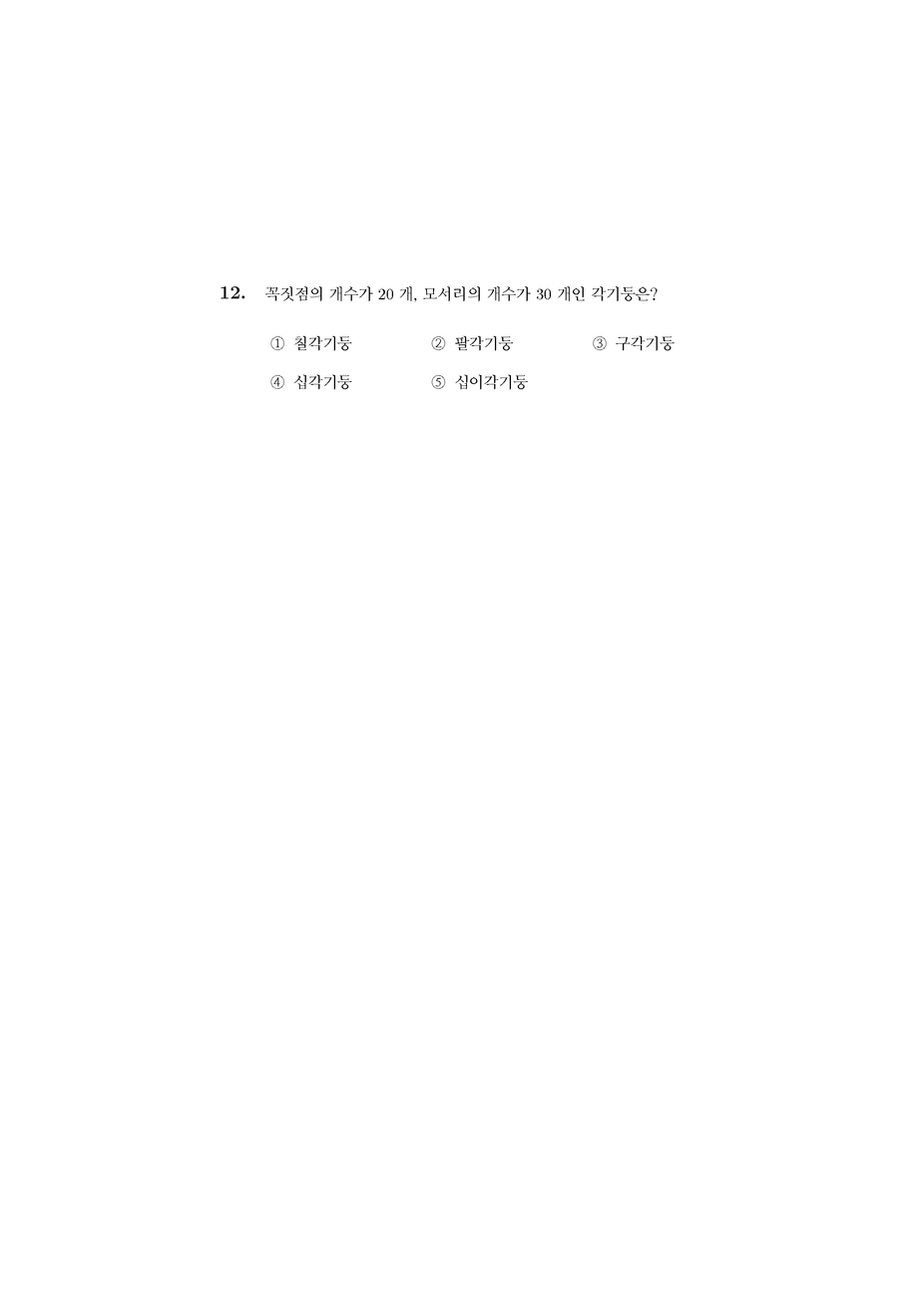 12. 꼭짓점의 개수가 20 개, 모서리의 개수가 30 개인 각기둥은?

① 칠각기둥 ② 팔각기둥 ③ 구각기둥

④ 십각기둥 ⑤ 십이각기둥